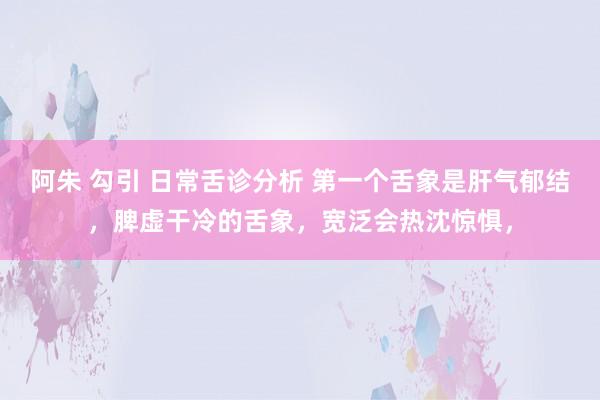 阿朱 勾引 日常舌诊分析 第一个舌象是肝气郁结，脾虚干冷的舌象，宽泛会热沈惊惧，